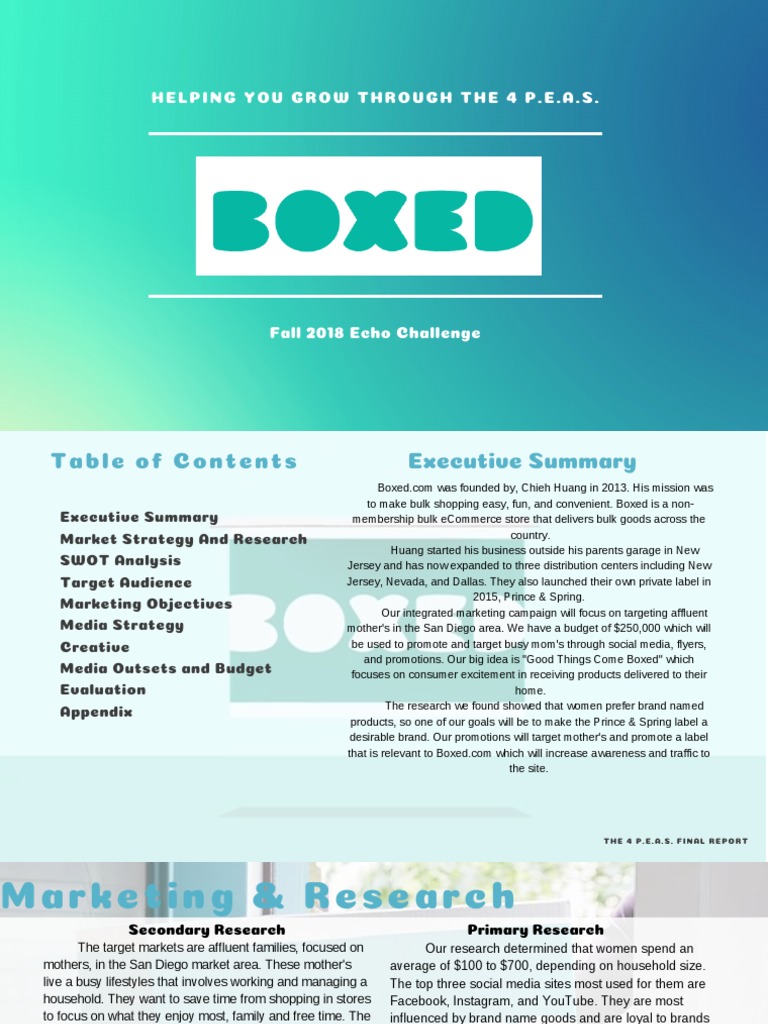 HELPING YOU GROW THROUGH THE 4 P.E.A.S.

BOXED

Fall 2018 Echo Challenge

Table of Contents

Executive Summary
Market Strategy And Research
SWOT Analysis
Target Audience
Marketing Objectives
Media Strategy
Creative
Media Outsets and Budget
Evaluation
Appendix

Executive Summary

Boxed.com was founded by, Chieh Huang in 2013. His mission was to make bulk shopping easy, fun, and convenient. Boxed is a non-membership bulk eCommerce store that delivers bulk goods across the country.

Huang started his business outside his parents garage in New Jersey and has now expanded to three distribution centers including New Jersey, Nevada, and Dallas. They also launched their own private label in 2015, Prince & Spring.

Our integrated marketing campaign will focus on targeting affluent mother's in the San Diego area. We have a budget of $250,000 which will be used to promote and target busy mom's through social media, flyers, and promotions. Our big idea is "Good Things Come Boxed" which focuses on consumer excitement in receiving products delivered to their home.

The research we found showed that women prefer brand named products, so one of our goals will be to make the Prince & Spring label a desirable brand. Our promotions will target mother's and promote a label that is relevant to Boxed.com which will increase awareness and traffic to the site.

THE 4 P.E.A.S. FINAL REPORT

Marketing & Research

Secondary Research

The target markets are affluent families, focused on mothers, in the San Diego market area. These mother's live a busy lifestyles that involves working and managing a household. They want to save time from shopping in stores to focus on what they enjoy most, family and free time. The

Primary Research

Our research determined that women spend an average of $100 to $700, depending on household size. The top three social media sites most used for them are Facebook, Instagram, and YouTube. They are most influenced by brand name goods and are loyal to brands